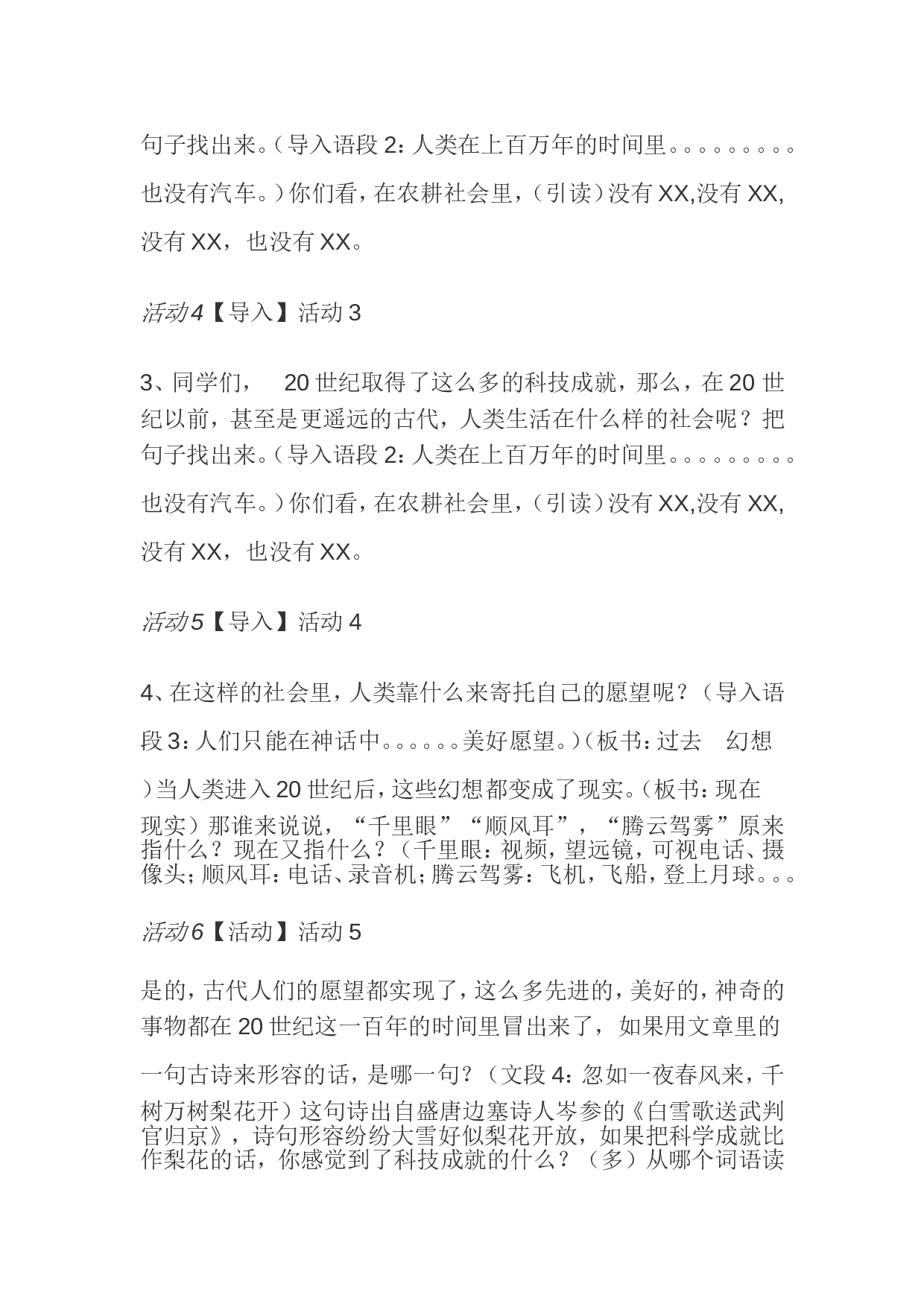 句子找出来。(导入语段 2：人类在上百万年的时间里。。。。。。。。。也没有汽车。)你们看，在农耕社会里，(引读)没有 XX,没有 XX,没有 XX，也没有 XX。

活动4【导入】活动 3

3、同学们， 20 世纪取得了这么多的科技成就，那么，在 20 世纪以前，甚至是更遥远的古代，人类生活在什么样的社会呢？把句子找出来。(导入语段 2：人类在上百万年的时间里。。。。。。。。。也没有汽车。)你们看，在农耕社会里，(引读)没有 XX,没有 XX,没有 XX，也没有 XX。

活动5【导入】活动 4

4、在这样的社会里，人类靠什么来寄托自己的愿望呢？(导入语段 3：人们只能在神话中。。。。。。美好愿望。)(板书：过去 幻想)当人类进入 20 世纪后，这些幻想都变成了现实。(板书：现在 现实)那谁来说说，“千里眼”“顺风耳”，“腾云驾雾”原来指什么？现在又指什么？(千里眼：视频，望远镜，可视电话、摄像头；顺风耳：电话、录音机；腾云驾雾：飞机，飞船，登上月球。。。

活动6【活动】活动 5

是的，古代人们的愿望都实现了，这么多先进的，美好的，神奇的事物都在 20 世纪这一百年的时间里冒出来了，如果用文章里的一句古诗来形容的话，是哪一句？(文段 4：忽如一夜春风来，千树万树梨花开)这句诗出自盛唐边塞诗人岑参的《白雪歌送武判官归京》，诗句形容纷纷大雪好似梨花开放，如果把科学成就比作梨花的话，你感觉到了科技成就的什么？(多)从哪个词语读